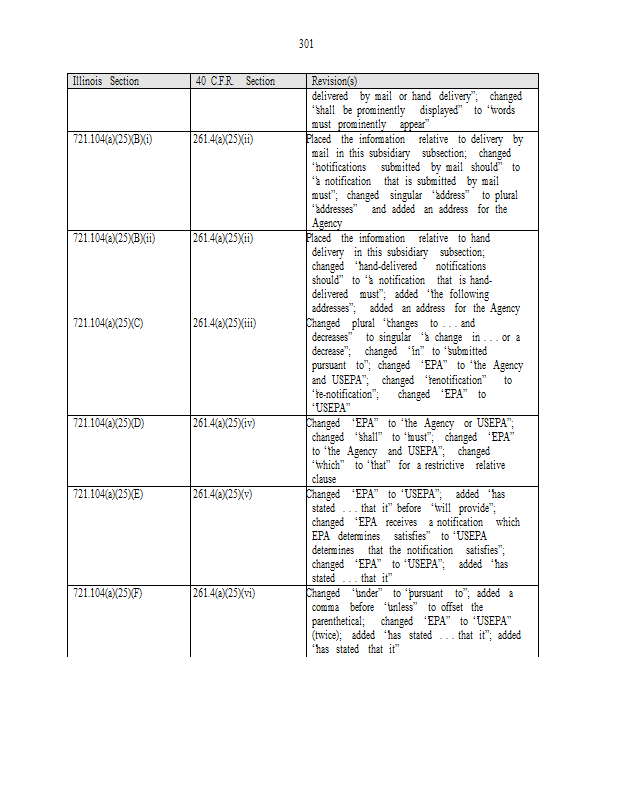 301

| Illinois Section | 40 C.F.R. Section | Revision(s) |
|---|---|---|
| | | delivered by mail or hand delivery"; changed "shall be prominently displayed" to "words must prominently appear" |
| 721.104(a)(25)(B)(i) | 261.4(a)(25)(ii) | Placed the information relative to delivery by mail in this subsidiary subsection; changed "notifications submitted by mail should" to "a notification that is submitted by mail must"; changed singular "address" to plural "addresses" and added an address for the Agency |
| 721.104(a)(25)(B)(ii) | 261.4(a)(25)(ii) | Placed the information relative to hand delivery in this subsidiary subsection; changed "hand-delivered notifications should" to "a notification that is hand-delivered must"; added "the following addresses"; added an address for the Agency |
| 721.104(a)(25)(C) | 261.4(a)(25)(iii) | Changed plural "changes to . . . and decreases" to singular "a change in . . . or a decrease"; changed "in" to "submitted pursuant to"; changed "EPA" to "the Agency and USEPA"; changed "renotification" to "re-notification"; changed "EPA" to "USEPA" |
| 721.104(a)(25)(D) | 261.4(a)(25)(iv) | Changed "EPA" to "the Agency or USEPA"; changed "shall" to "must"; changed "EPA" to "the Agency and USEPA"; changed "which" to "that" for a restrictive relative clause |
| 721.104(a)(25)(E) | 261.4(a)(25)(v) | Changed "EPA" to "USEPA"; added "has stated . . . that it" before "will provide"; changed "EPA receives a notification which EPA determines satisfies" to "USEPA determines that the notification satisfies"; changed "EPA" to "USEPA"; added "has stated . . . that it" |
| 721.104(a)(25)(F) | 261.4(a)(25)(vi) | Changed "under" to "pursuant to"; added a comma before "unless" to offset the parenthetical; changed "EPA" to "USEPA" (twice); added "has stated . . . that it"; added "has stated that it" |